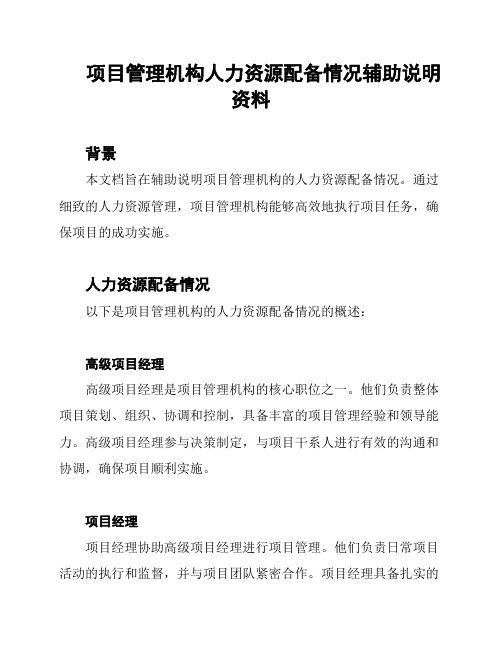 项目管理机构人力资源配备情况辅助说明资料

背景

本文档旨在辅助说明项目管理机构的人力资源配备情况。通过细致的人力资源管理，项目管理机构能够高效地执行项目任务，确保项目的成功实施。

人力资源配备情况

以下是项目管理机构的人力资源配备情况的概述：

高级项目经理

高级项目经理是项目管理机构的核心职位之一。他们负责整体项目策划、组织、协调和控制，具备丰富的项目管理经验和领导能力。高级项目经理参与决策制定，与项目干系人进行有效的沟通和协调，确保项目顺利实施。

项目经理

项目经理协助高级项目经理进行项目管理。他们负责日常项目活动的执行和监督，并与项目团队紧密合作。项目经理具备扎实的